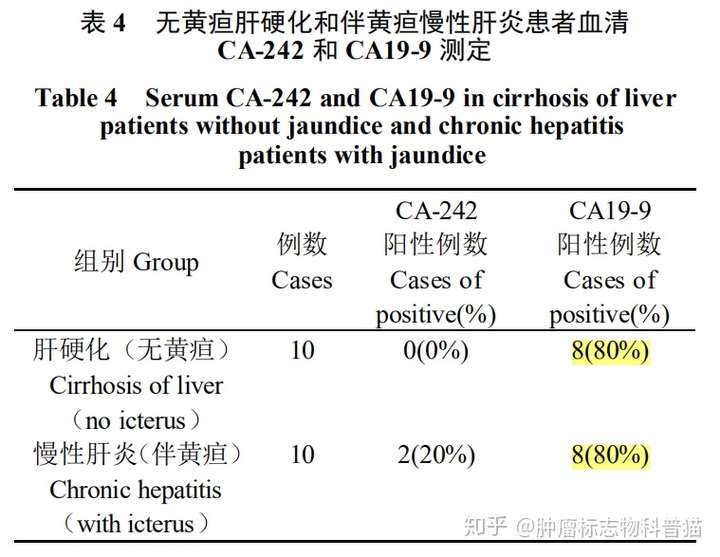 表 4　无黄疸肝硬化和伴黄疸慢性肝炎患者血清 CA-242 和 CA19-9 测定

Table 4　Serum CA-242 and CA19-9 in cirrhosis of liver patients without jaundice and chronic hepatitis patients with jaundice

| 组别 Group | 例数 Cases | CA-242 阳性例数 Cases of positive(%) | CA19-9 阳性例数 Cases of positive(%) |
|---|---|---|---|
| 肝硬化（无黄疸） Cirrhosis of liver （no icterus） | 10 | 0(0%) | 8(80%) |
| 慢性肝炎（伴黄疸） Chronic hepatitis （with icterus） | 10 | 2(20%) | 8(80%) |

知乎 @肿瘤标志物科普猫